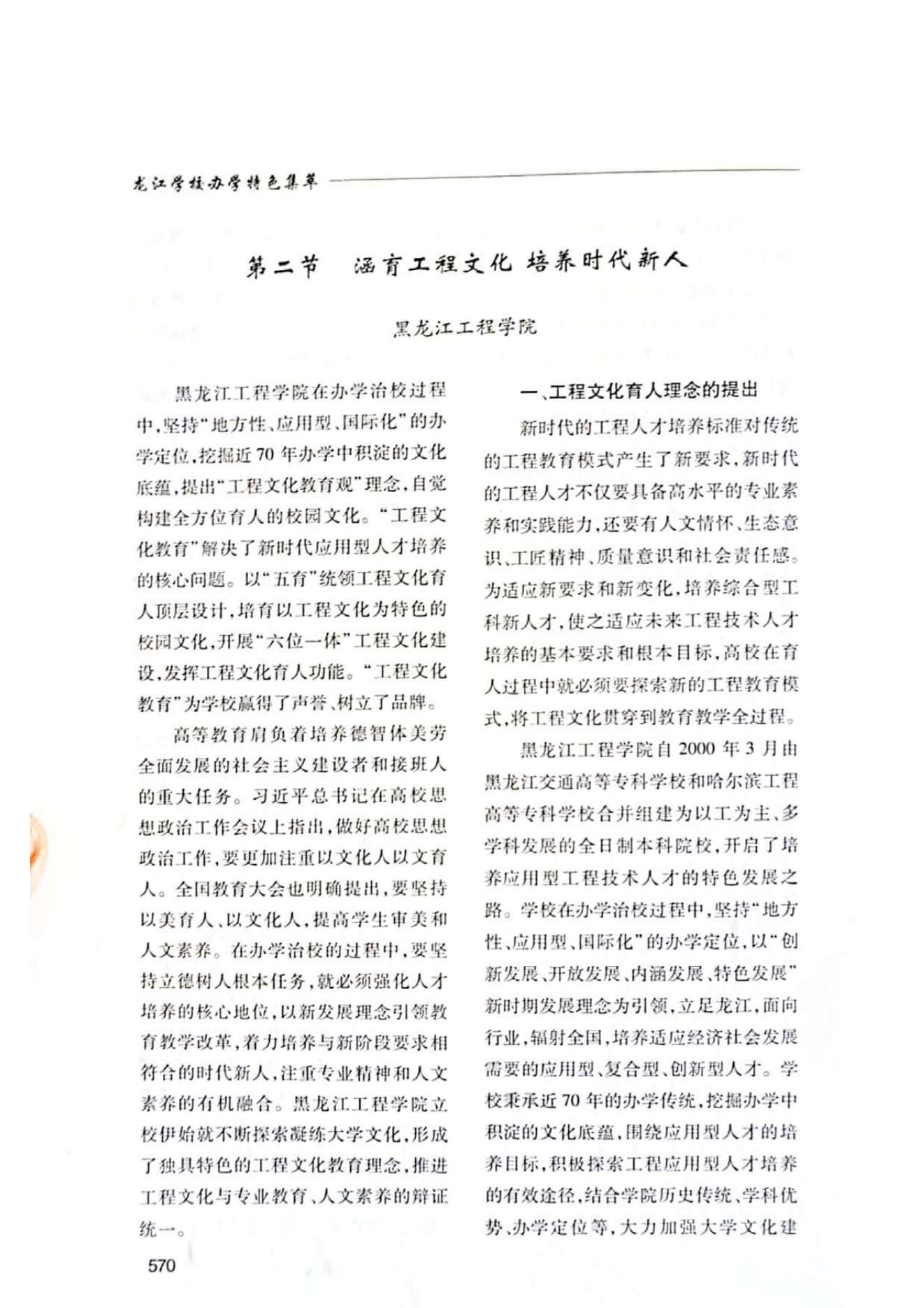 龙江学校办学特色集萃

第二节　涵育工程文化 培养时代新人

黑龙江工程学院

黑龙江工程学院在办学治校过程中，坚持“地方性、应用型、国际化”的办学定位，挖掘近70年办学中积淀的文化底蕴，提出“工程文化教育观”理念，自觉构建全方位育人的校园文化。“工程文化教育”解决了新时代应用型人才培养的核心问题。以“五育”统领工程文化育人顶层设计，培育以工程文化为特色的校园文化，开展“六位一体”工程文化建设，发挥工程文化育人功能。“工程文化教育”为学校赢得了声誉、树立了品牌。

高等教育肩负着培养德智体美劳全面发展的社会主义建设者和接班人的重大任务。习近平总书记在高校思想政治工作会议上指出，做好高校思想政治工作，要更加注重以文化人以文育人。全国教育大会也明确提出，要坚持以美育人、以文化人，提高学生审美和人文素养。在办学治校的过程中，要坚持立德树人根本任务，就必须强化人才培养的核心地位，以新发展理念引领教育教学改革，着力培养与新阶段要求相符合的时代新人，注重专业精神和人文素养的有机融合。黑龙江工程学院立校伊始就不断探索凝练大学文化，形成了独具特色的工程文化教育理念，推进工程文化与专业教育、人文素养的辩证统一。

一、工程文化育人理念的提出

新时代的工程人才培养标准对传统的工程教育模式产生了新要求，新时代的工程人才不仅要具备高水平的专业素养和实践能力，还要有人文情怀、生态意识、工匠精神、质量意识和社会责任感。为适应新要求和新变化，培养综合型工科新人才，使之适应未来工程技术人才培养的基本要求和根本目标，高校在育人过程中就必须要探索新的工程教育模式，将工程文化贯穿到教育教学全过程。

黑龙江工程学院自2000年3月由黑龙江交通高等专科学校和哈尔滨工程高等专科学校合并组建为以工为主、多学科发展的全日制本科院校，开启了培养应用型工程技术人才的特色发展之路。学校在办学治校过程中，坚持“地方性、应用型、国际化”的办学定位，以“创新发展、开放发展、内涵发展、特色发展”新时期发展理念为引领，立足龙江，面向行业，辐射全国，培养适应经济社会发展需要的应用型、复合型、创新型人才。学校秉承近70年的办学传统，挖掘办学中积淀的文化底蕴，围绕应用型人才的培养目标，积极探索工程应用型人才培养的有效途径，结合学院历史传统、学科优势、办学定位等，大力加强大学文化建

570